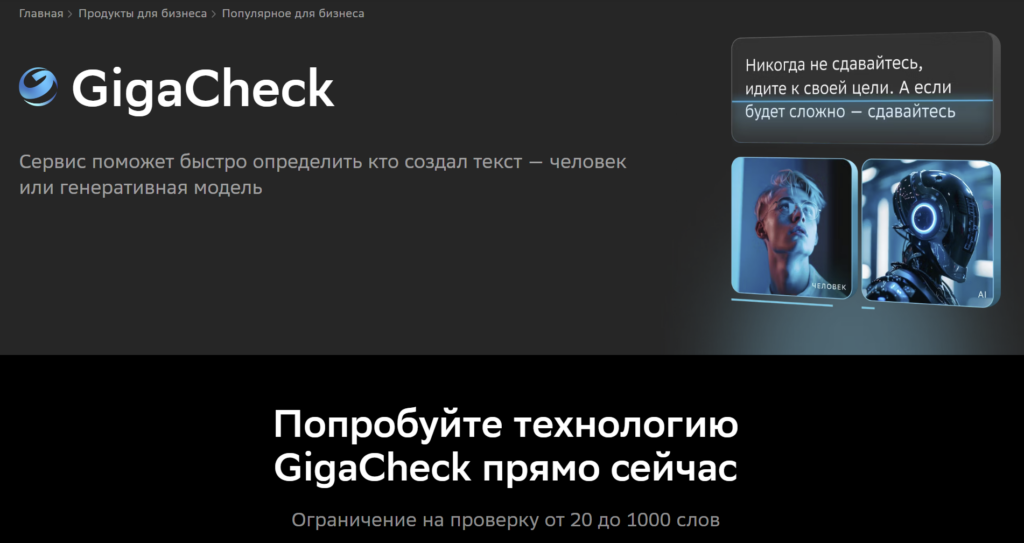 Главная > Продукты для бизнеса > Популярное для бизнеса

GigaCheck

Сервис поможет быстро определить кто создал текст — человек или генеративная модель

Никогда не сдавайтесь, идите к своей цели. А если будет сложно — сдавайтесь

ЧЕЛОВЕК

AI

Попробуйте технологию GigaCheck прямо сейчас

Ограничение на проверку от 20 до 1000 слов